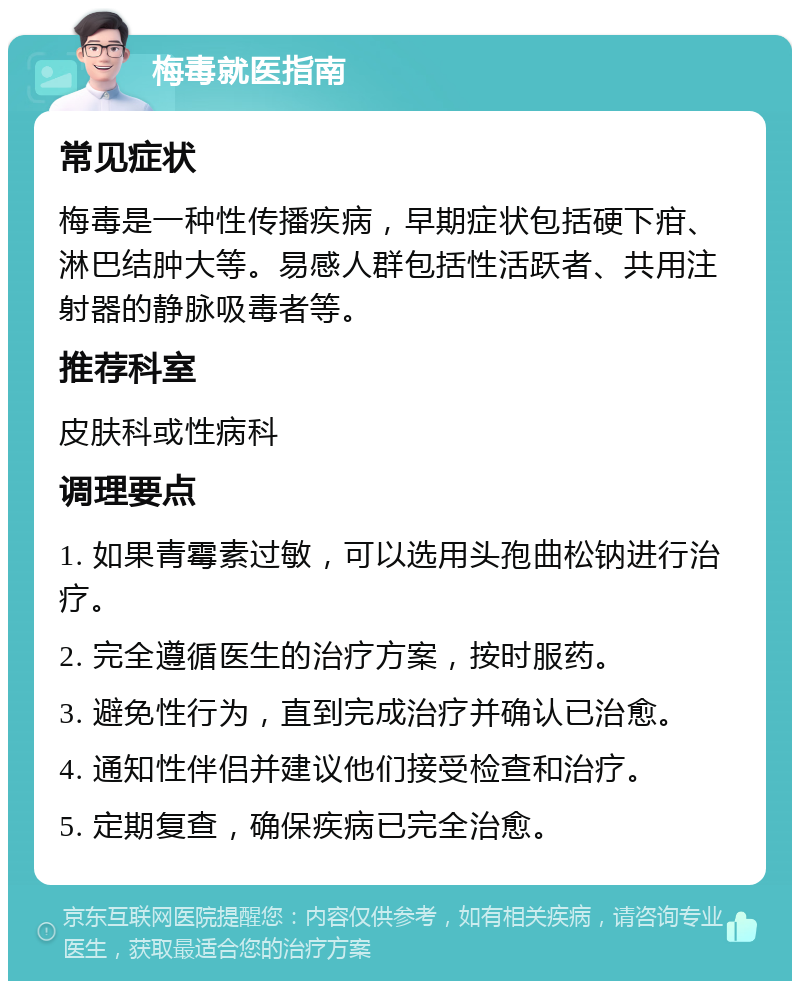 梅毒就医指南

常见症状

梅毒是一种性传播疾病，早期症状包括硬下疳、淋巴结肿大等。易感人群包括性活跃者、共用注射器的静脉吸毒者等。

推荐科室

皮肤科或性病科

调理要点

1. 如果青霉素过敏，可以选用头孢曲松钠进行治疗。

2. 完全遵循医生的治疗方案，按时服药。

3. 避免性行为，直到完成治疗并确认已治愈。

4. 通知性伴侣并建议他们接受检查和治疗。

5. 定期复查，确保疾病已完全治愈。

京东互联网医院提醒您：内容仅供参考，如有相关疾病，请咨询专业医生，获取最适合您的治疗方案